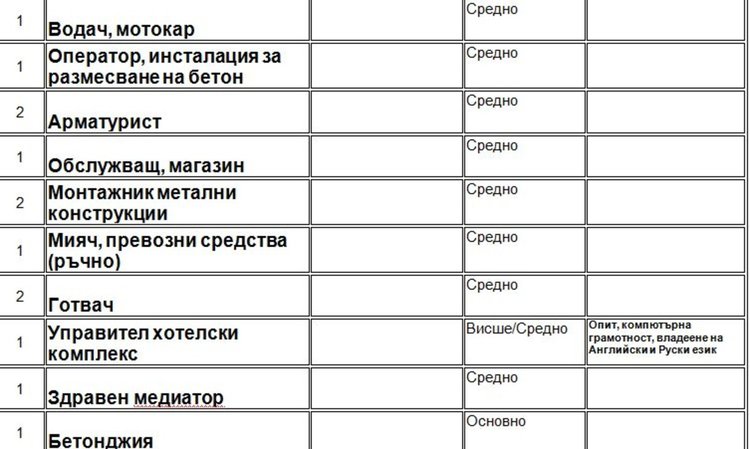 | 1 | Водач, мотокар | | Средно | |
|---|---|---|---|---|
| 1 | Оператор, инсталация за размесване на бетон | | Средно | |
| 2 | Арматурист | | Средно | |
| 1 | Обслужващ, магазин | | Средно | |
| 2 | Монтажник метални конструкции | | Средно | |
| 1 | Мияч, превозни средства (ръчно) | | Средно | |
| 2 | Готвач | | Средно | |
| 1 | Управител хотелски комплекс | | Висше/Средно | Опит, компютърна грамотност, владеене на Английски и Руски език |
| 1 | Здравен медиатор | | Средно | |
| 1 | Бетонджия | | Основно | |